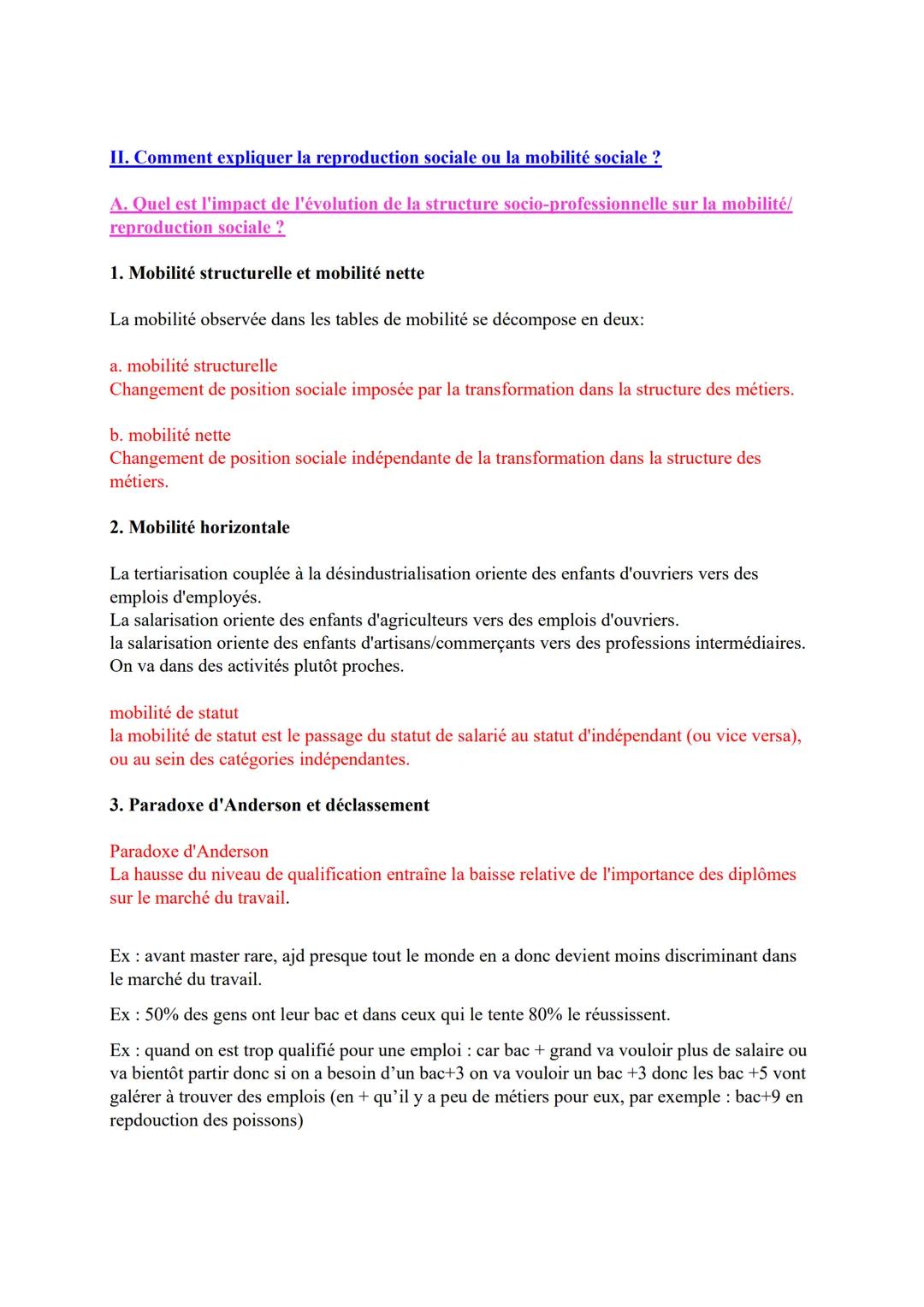 II. Comment expliquer la reproduction sociale ou la mobilité sociale ?

A. Quel est l'impact de l'évolution de la structure socio-professionnelle sur la mobilité/ reproduction sociale ?

1. Mobilité structurelle et mobilité nette

La mobilité observée dans les tables de mobilité se décompose en deux:

a. mobilité structurelle
Changement de position sociale imposée par la transformation dans la structure des métiers.

b. mobilité nette
Changement de position sociale indépendante de la transformation dans la structure des métiers.

2. Mobilité horizontale

La tertiarisation couplée à la désindustrialisation oriente des enfants d'ouvriers vers des emplois d'employés.
La salarisation oriente des enfants d'agriculteurs vers des emplois d'ouvriers.
la salarisation oriente des enfants d'artisans/commerçants vers des professions intermédiaires.
On va dans des activités plutôt proches.

mobilité de statut
la mobilité de statut est le passage du statut de salarié au statut d'indépendant (ou vice versa), ou au sein des catégories indépendantes.

3. Paradoxe d'Anderson et déclassement

Paradoxe d'Anderson
La hausse du niveau de qualification entraîne la baisse relative de l'importance des diplômes sur le marché du travail.

Ex : avant master rare, ajd presque tout le monde en a donc devient moins discriminant dans le marché du travail.

Ex : 50% des gens ont leur bac et dans ceux qui le tente 80% le réussissent.

Ex : quand on est trop qualifié pour une emploi : car bac + grand va vouloir plus de salaire ou va bientôt partir donc si on a besoin d'un bac+3 on va vouloir un bac +3 donc les bac +5 vont galérer à trouver des emplois (en + qu'il y a peu de métiers pour eux, par exemple : bac+9 en repdouction des poissons)